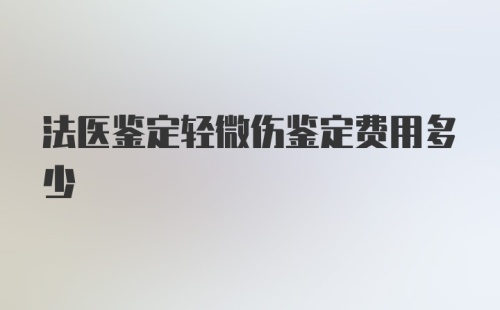 法医鉴定轻微伤鉴定费用多少